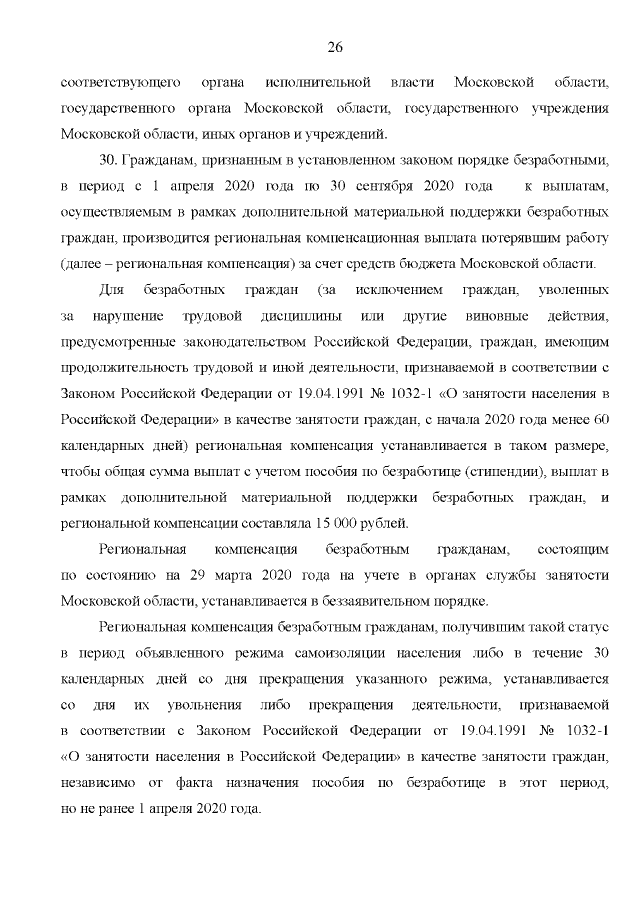 26

соответствующего органа исполнительной власти Московской области, государственного органа Московской области, государственного учреждения Московской области, иных органов и учреждений.

30. Гражданам, признанным в установленном законом порядке безработными, в период с 1 апреля 2020 года по 30 сентября 2020 года к выплатам, осуществляемым в рамках дополнительной материальной поддержки безработных граждан, производится региональная компенсационная выплата потерявшим работу (далее – региональная компенсация) за счет средств бюджета Московской области.

Для безработных граждан (за исключением граждан, уволенных за нарушение трудовой дисциплины или другие виновные действия, предусмотренные законодательством Российской Федерации, граждан, имеющим продолжительность трудовой и иной деятельности, признаваемой в соответствии с Законом Российской Федерации от 19.04.1991 № 1032-1 «О занятости населения в Российской Федерации» в качестве занятости граждан, с начала 2020 года менее 60 календарных дней) региональная компенсация устанавливается в таком размере, чтобы общая сумма выплат с учетом пособия по безработице (стипендии), выплат в рамках дополнительной материальной поддержки безработных граждан, и региональной компенсации составляла 15 000 рублей.

Региональная компенсация безработным гражданам, состоящим по состоянию на 29 марта 2020 года на учете в органах службы занятости Московской области, устанавливается в беззаявительном порядке.

Региональная компенсация безработным гражданам, получившим такой статус в период объявленного режима самоизоляции населения либо в течение 30 календарных дней со дня прекращения указанного режима, устанавливается со дня их увольнения либо прекращения деятельности, признаваемой в соответствии с Законом Российской Федерации от 19.04.1991 № 1032-1 «О занятости населения в Российской Федерации» в качестве занятости граждан, независимо от факта назначения пособия по безработице в этот период, но не ранее 1 апреля 2020 года.